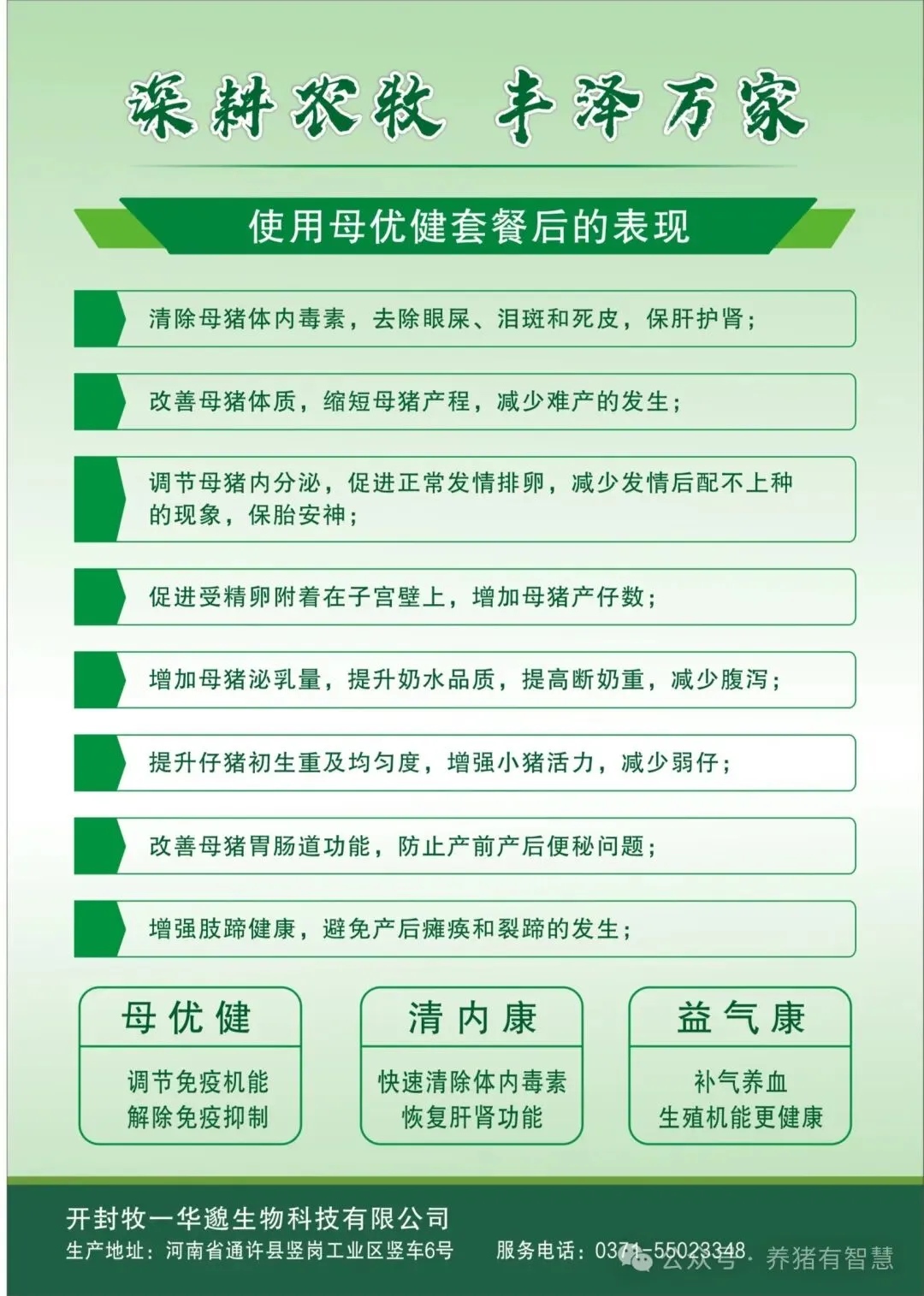 深耕农牧 丰泽万家

使用母优健套餐后的表现

清除母猪体内毒素，去除眼屎、泪斑和死皮，保肝护肾；

改善母猪体质，缩短母猪产程，减少难产的发生；

调节母猪内分泌，促进正常发情排卵，减少发情后配不上种的现象，保胎安神；

促进受精卵附着在子宫壁上，增加母猪产仔数；

增加母猪泌乳量，提升奶水品质，提高断奶重，减少腹泻；

提升仔猪初生重及均匀度，增强小猪活力，减少弱仔；

改善母猪胃肠道功能，防止产前产后便秘问题；

增强肢蹄健康，避免产后瘫痪和裂蹄的发生；

母优健
调节免疫机能
解除免疫抑制

清内康
快速清除体内毒素
恢复肝肾功能

益气康
补气养血
生殖机能更健康

开封牧一华邈生物科技有限公司
生产地址：河南省通许县竖岗工业区竖车6号
服务电话：0371-55023348
公众号 · 养猪有智慧